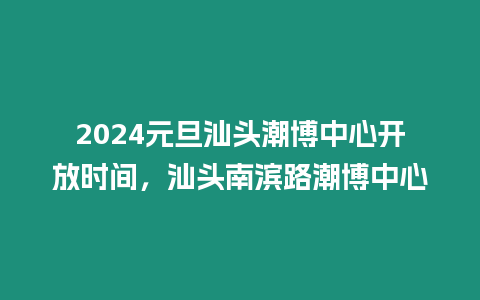 2024元旦汕头潮博中心开放时间，汕头南滨路潮博中心